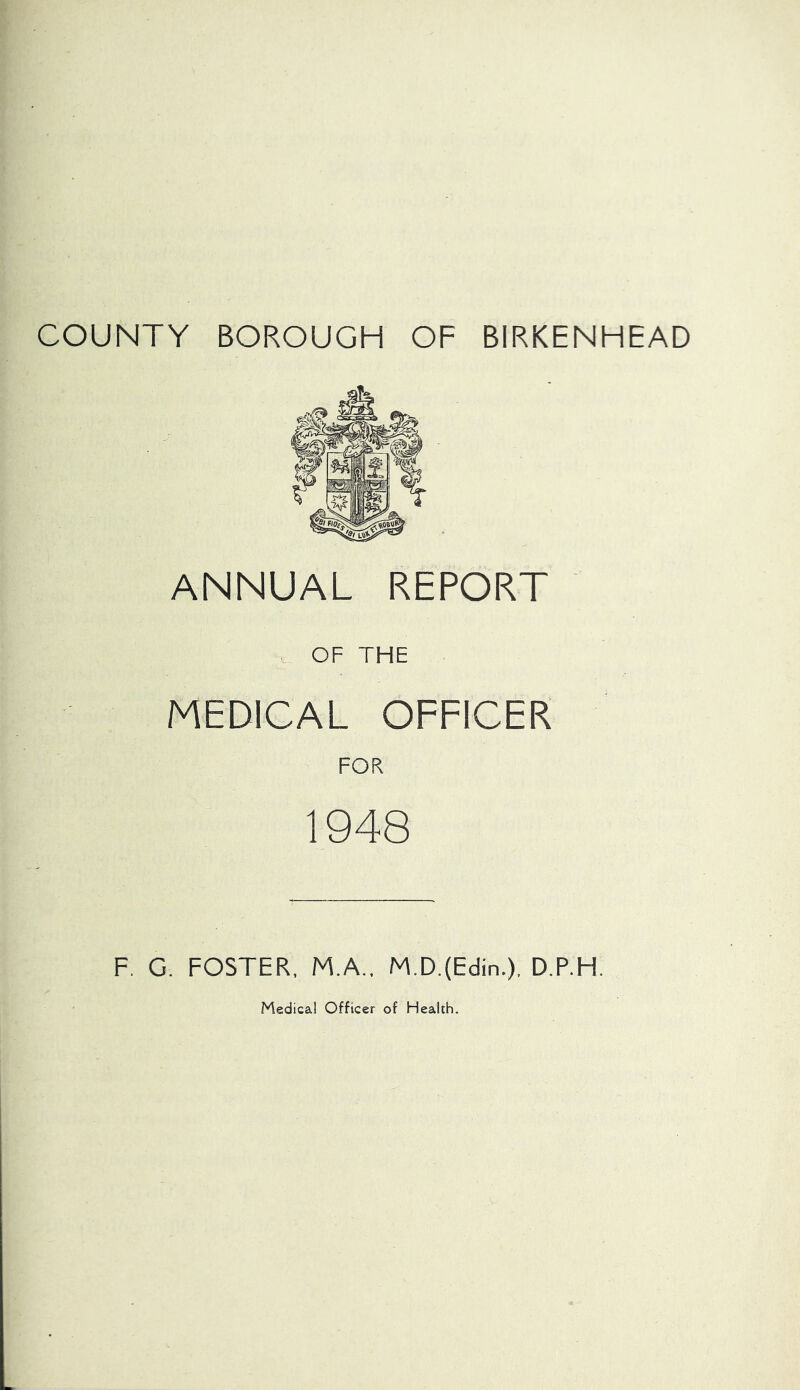 COUNTY BOROUGH OF BIRKENHEAD

ANNUAL REPORT

OF THE

MEDICAL OFFICER

FOR

1948

F. G. FOSTER, M.A., M.D.(Edin.), D.P.H.

Medical Officer of Health.